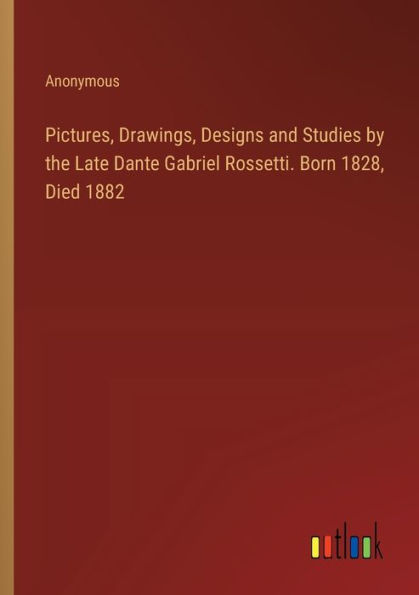 Anonymous

Pictures, Drawings, Designs and Studies by the Late Dante Gabriel Rossetti. Born 1828, Died 1882

outlook